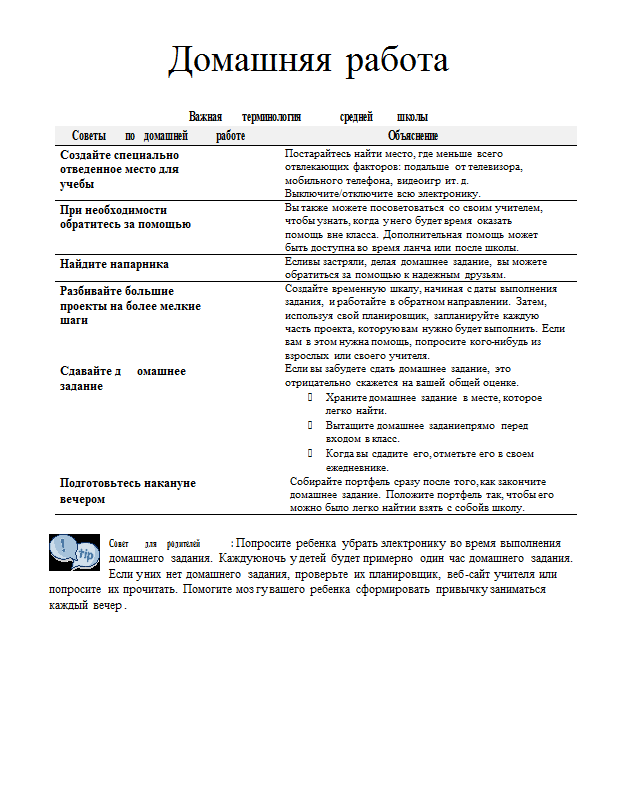 Домашняя работа

Важная терминология средней школы

| Советы по домашней работе | Объяснение |
|---|---|
| Создайте специально отведенное место для учебы | Постарайтесь найти место, где меньше всего отвлекающих факторов: подальше от телевизора, мобильного телефона, видеоигр ит. д. Выключите/отключите всю электронику. |
| При необходимости обратитесь за помощью | Вы также можете посоветоваться со своим учителем, чтобы узнать, когда у него будет время оказать помощь вне класса. Дополнительная помощь может быть доступна во время ланча или после школы. |
| Найдите напарника | Есливы застряли, делая домашнее задание, вы можете обратиться за помощью к надежным друзьям. |
| Разбивайте большие проекты на более мелкие шаги | Создайте временную шкалу, начиная с даты выполнения задания, и работайте в обратном направлении. Затем, используя свой планировщик, запланируйте каждую часть проекта, которую вам нужно будет выполнить. Если вам в этом нужна помощь, попросите кого-нибудь из взрослых или своего учителя. |
| Сдавайте д омашнее задание | Если вы забудете сдать домашнее задание, это отрицательно скажется на вашей общей оценке. Храните домашнее задание в месте, которое легко найти. Вытащите домашнее заданиепрямо перед входом в класс. Когда вы сдадите его, отметьте его в своем ежедневнике. |
| Подготовьтесь накануне вечером | Собирайте портфель сразу после того, как закончите домашнее задание. Положите портфель так, чтобы его можно было легко найтии взять с собойв школу. |

tip

Совет для родителей : Попросите ребенка убрать электронику во время выполнения домашнего задания. Каждуюночь у детей будет примерно один час домашнего задания. Если у них нет домашнего задания, проверьте их планировщик, веб-сайт учителя или попросите их прочитать. Помогите мозгу вашего ребенка сформировать привычку заниматься каждый вечер .